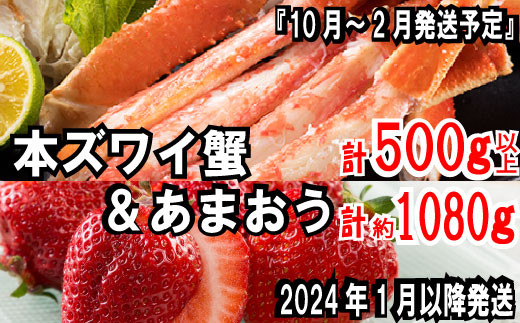 『10月～2月発送予定』

本ズワイ蟹

計500g以上

＆あまおう

計約1080g

2024年1月以降発送